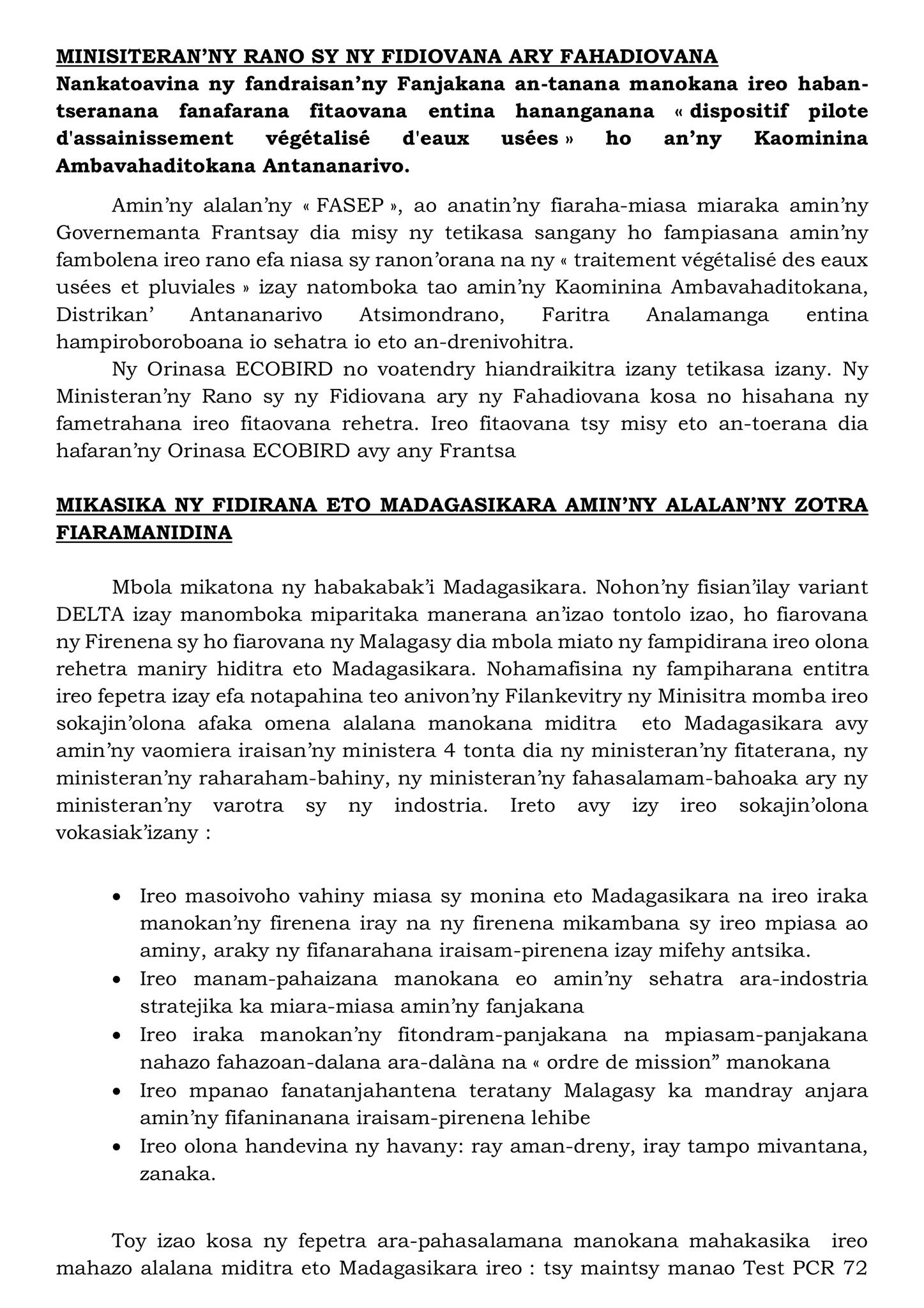 MINISITERAN'NY RANO SY NY FIDIOVANA ARY FAHADIOVANA

Nankatoavina ny fandraisan'ny Fanjakana an-tanana manokana ireo habantseranana fanafarana fitaovana entina hananganana « dispositif pilote d'assainissement végétalisé d'eaux usées » ho an'ny Kaominina Ambavahaditokana Antananarivo.

Amin'ny alalan'ny « FASEP », ao anatin'ny fiaraha-miasa miaraka amin'ny Governemanta Frantsay dia misy ny tetikasa sangany ho fampiasana amin'ny fambolena ireo rano efa niasa sy ranon'orana na ny « traitement végétalisé des eaux usées et pluviales » izay natomboka tao amin'ny Kaominina Ambavahaditokana, Distrikan' Antananarivo Atsimondrano, Faritra Analamanga entina hampiroboroboana io sehatra io eto an-drenivohitra.

Ny Orinasa ECOBIRD no voatendry hiandraikitra izany tetikasa izany. Ny Ministeran'ny Rano sy ny Fidiovana ary ny Fahadiovana kosa no hisahana ny fametrahana ireo fitaovana rehetra. Ireo fitaovana tsy misy eto an-toerana dia hafaran'ny Orinasa ECOBIRD avy any Frantsa

MIKASIKA NY FIDIRANA ETO MADAGASIKARA AMIN'NY ALALAN'NY ZOTRA FIARAMANIDINA

Mbola mikatona ny habakabak'i Madagasikara. Nohon'ny fisian'ilay variant DELTA izay manomboka miparitaka manerana an'izao tontolo izao, ho fiarovana ny Firenena sy ho fiarovana ny Malagasy dia mbola miato ny fampidirana ireo olona rehetra maniry hiditra eto Madagasikara. Nohamafisina ny fampiharana entitra ireo fepetra izay efa notapahina teo anivon'ny Filankevitry ny Minisitra momba ireo sokajin'olona afaka omena alalana manokana miditra eto Madagasikara avy amin'ny vaomiera iraisan'ny ministera 4 tonta dia ny ministeran'ny fitaterana, ny ministeran'ny raharaham-bahiny, ny ministeran'ny fahasalamam-bahoaka ary ny ministeran'ny varotra sy ny indostria. Ireto avy izy ireo sokajin'olona vokasiak'izany :

• Ireo masoivoho vahiny miasa sy monina eto Madagasikara na ireo iraka manokan'ny firenena iray na ny firenena mikambana sy ireo mpiasa ao aminy, araky ny fifanarahana iraisam-pirenena izay mifehy antsika.
• Ireo manam-pahaizana manokana eo amin'ny sehatra ara-indostria stratejika ka miara-miasa amin'ny fanjakana
• Ireo iraka manokan'ny fitondram-panjakana na mpiasam-panjakana nahazo fahazoan-dalana ara-dalàna na « ordre de mission" manokana
• Ireo mpanao fanatanjahantena teratany Malagasy ka mandray anjara amin'ny fifaninanana iraisam-pirenena lehibe
• Ireo olona handevina ny havany: ray aman-dreny, iray tampo mivantana, zanaka.

Toy izao kosa ny fepetra ara-pahasalamana manokana mahakasika ireo mahazo alalana miditra eto Madagasikara ireo : tsy maintsy manao Test PCR 72